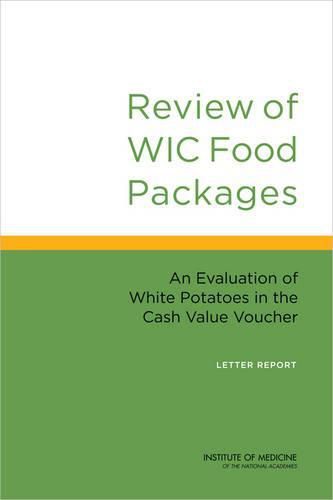 Review of WIC Food Packages

An Evaluation of White Potatoes in the Cash Value Voucher

LETTER REPORT

INSTITUTE OF MEDICINE
OF THE NATIONAL ACADEMIES